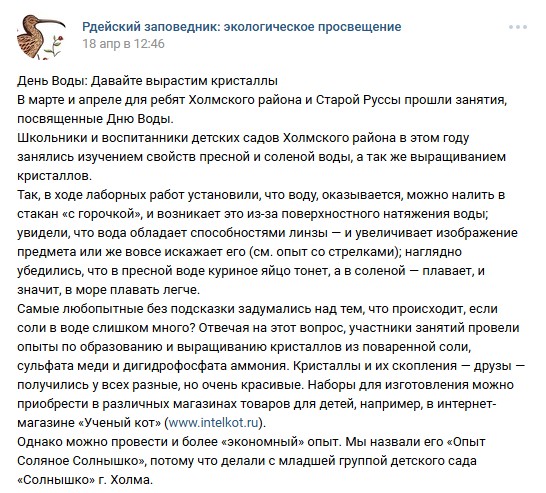 Рдейский заповедник: экологическое просвещение
18 апр в 12:46

День Воды: Давайте вырастим кристаллы
В марте и апреле для ребят Холмского района и Старой Руссы прошли занятия, посвященные Дню Воды.
Школьники и воспитанники детских садов Холмского района в этом году занялись изучением свойств пресной и соленой воды, а так же выращиванием кристаллов.
Так, в ходе лаборных работ установили, что воду, оказывается, можно налить в стакан «с горочкой», и возникает это из-за поверхностного натяжения воды; увидели, что вода обладает способностями линзы — и увеличивает изображение предмета или же вовсе искажает его (см. опыт со стрелками); наглядно убедились, что в пресной воде куриное яйцо тонет, а в соленой — плавает, и значит, в море плавать легче.
Самые любопытные без подсказки задумались над тем, что происходит, если соли в воде слишком много? Отвечая на этот вопрос, участники занятий провели опыты по образованию и выращиванию кристаллов из поваренной соли, сульфата меди и дигидрофосфата аммония. Кристаллы и их скопления — друзы — получились у всех разные, но очень красивые. Наборы для изготовления можно приобрести в различных магазинах товаров для детей, например, в интернет-магазине «Ученый кот» (www.intelkot.ru).
Однако можно провести и более «экономный» опыт. Мы назвали его «Опыт Соляное Солнышко», потому что делали с младшей группой детского сада «Солнышко» г. Холма.